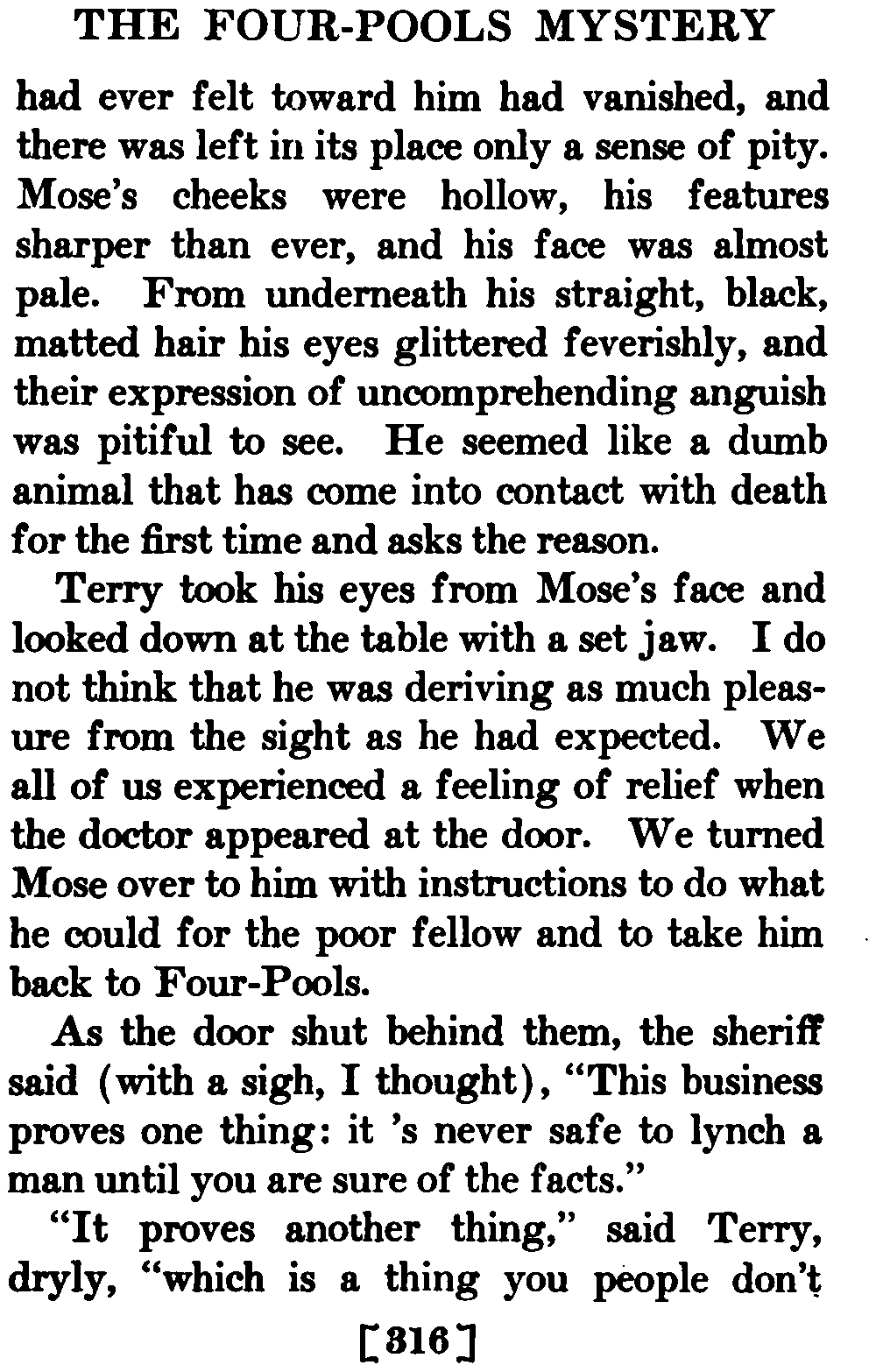 THE FOUR-POOLS MYSTERY

had ever felt toward him had vanished, and there was left in its place only a sense of pity. Mose's cheeks were hollow, his features sharper than ever, and his face was almost pale. From underneath his straight, black, matted hair his eyes glittered feverishly, and their expression of uncomprehending anguish was pitiful to see. He seemed like a dumb animal that has come into contact with death for the first time and asks the reason.

Terry took his eyes from Mose's face and looked down at the table with a set jaw. I do not think that he was deriving as much pleasure from the sight as he had expected. We all of us experienced a feeling of relief when the doctor appeared at the door. We turned Mose over to him with instructions to do what he could for the poor fellow and to take him back to Four-Pools.

As the door shut behind them, the sheriff said (with a sigh, I thought), "This business proves one thing: it 's never safe to lynch a man until you are sure of the facts."

"It proves another thing," said Terry, dryly, "which is a thing you people don't

[316]